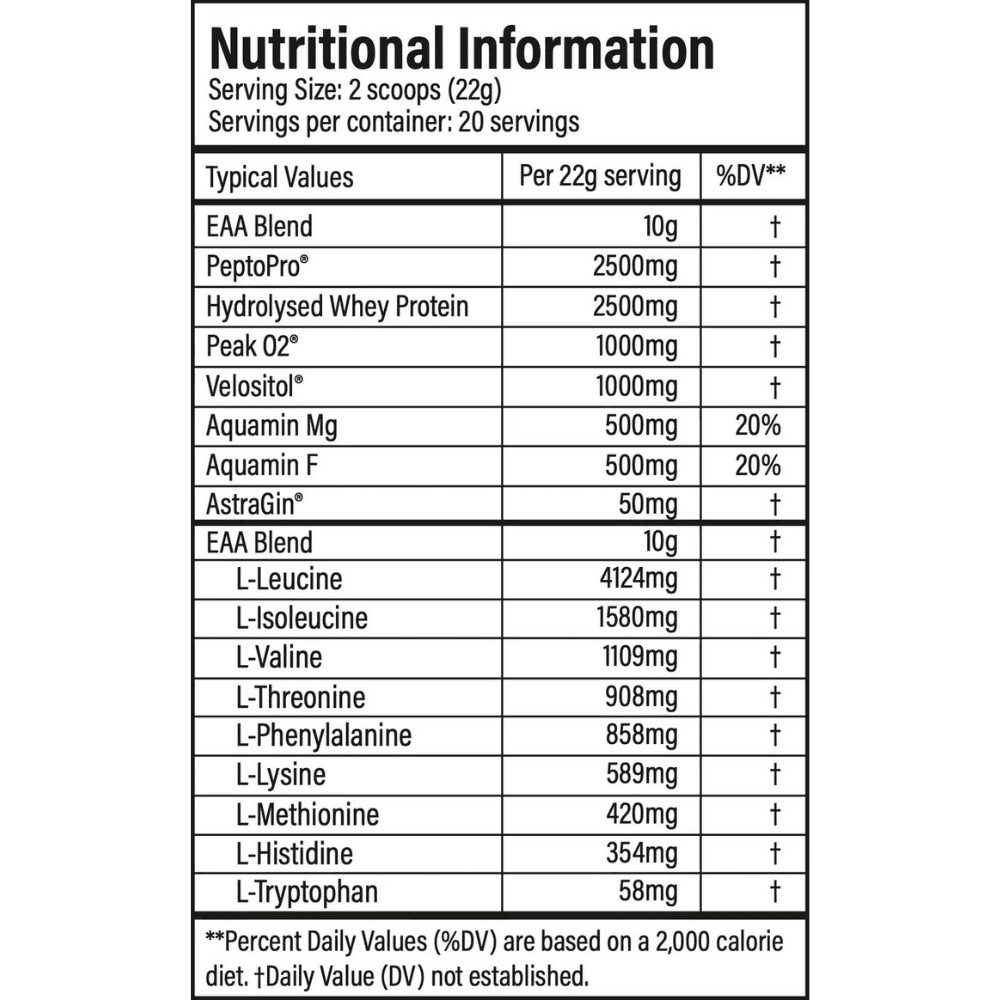 Nutritional Information
Serving Size: 2 scoops (22g)
Servings per container: 20 servings

| Typical Values | Per 22g serving | %DV** |
|---|---|---|
| EAA Blend | 10g | † |
| PeptoPro® | 2500mg | † |
| Hydrolysed Whey Protein | 2500mg | † |
| Peak O2® | 1000mg | † |
| Velositol® | 1000mg | † |
| Aquamin Mg | 500mg | 20% |
| Aquamin F | 500mg | 20% |
| AstraGin® | 50mg | † |
| EAA Blend | 10g | † |
| L-Leucine | 4124mg | † |
| L-Isoleucine | 1580mg | † |
| L-Valine | 1109mg | † |
| L-Threonine | 908mg | † |
| L-Phenylalanine | 858mg | † |
| L-Lysine | 589mg | † |
| L-Methionine | 420mg | † |
| L-Histidine | 354mg | † |
| L-Tryptophan | 58mg | † |

**Percent Daily Values (%DV) are based on a 2,000 calorie diet. †Daily Value (DV) not established.